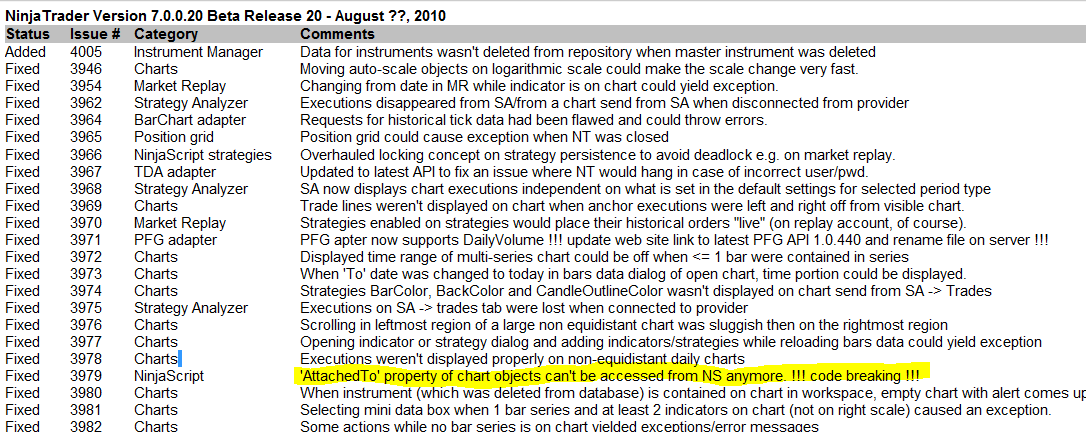 NinjaTrader Version 7.0.0.20 Beta Release 20 - August ??, 2010

| Status | Issue # | Category | Comments |
|---|---|---|---|
| Added | 4005 | Instrument Manager | Data for instruments wasn't deleted from repository when master instrument was deleted |
| Fixed | 3946 | Charts | Moving auto-scale objects on logarithmic scale could make the scale change very fast. |
| Fixed | 3954 | Market Replay | Changing from date in MR while indicator is on chart could yield exception. |
| Fixed | 3962 | Strategy Analyzer | Executions disappeared from SA/from a chart send from SA when disconnected from provider |
| Fixed | 3964 | BarChart adapter | Requests for historical tick data had been flawed and could throw errors. |
| Fixed | 3965 | Position grid | Position grid could cause exception when NT was closed |
| Fixed | 3966 | NinjaScript strategies | Overhauled locking concept on strategy persistence to avoid deadlock e.g. on market replay. |
| Fixed | 3967 | TDA adapter | Updated to latest API to fix an issue where NT would hang in case of incorrect user/pwd. |
| Fixed | 3968 | Strategy Analyzer | SA now displays chart executions independent on what is set in the default settings for selected period type |
| Fixed | 3969 | Charts | Trade lines weren't displayed on chart when anchor executions were left and right off from visible chart. |
| Fixed | 3970 | Market Replay | Strategies enabled on strategies would place their historical orders "live" (on replay account, of course). |
| Fixed | 3971 | PFG adapter | PFG apter now supports DailyVolume !!! update web site link to latest PFG API 1.0.440 and rename file on server !!! |
| Fixed | 3972 | Charts | Displayed time range of multi-series chart could be off when <= 1 bar were contained in series |
| Fixed | 3973 | Charts | When 'To' date was changed to today in bars data dialog of open chart, time portion could be displayed. |
| Fixed | 3974 | Charts | Strategies BarColor, BackColor and CandleOutlineColor wasn't displayed on chart send from SA -> Trades |
| Fixed | 3975 | Strategy Analyzer | Executions on SA -> trades tab were lost when connected to provider |
| Fixed | 3976 | Charts | Scrolling in leftmost region of a large non equidistant chart was sluggish then on the rightmost region |
| Fixed | 3977 | Charts | Opening indicator or strategy dialog and adding indicators/strategies while reloading bars data could yield exception |
| Fixed | 3978 | Charts | Executions weren't displayed properly on non-equidistant daily charts |
| Fixed | 3979 | NinjaScript | 'AttachedTo' property of chart objects can't be accessed from NS anymore. !!! code breaking !!! |
| Fixed | 3980 | Charts | When instrument (which was deleted from database) is contained on chart in workspace, empty chart with alert comes up |
| Fixed | 3981 | Charts | Selecting mini data box when 1 bar series and at least 2 indicators on chart (not on right scale) caused an exception. |
| Fixed | 3982 | Charts | Some actions while no bar series is on chart yielded exceptions/error messages |